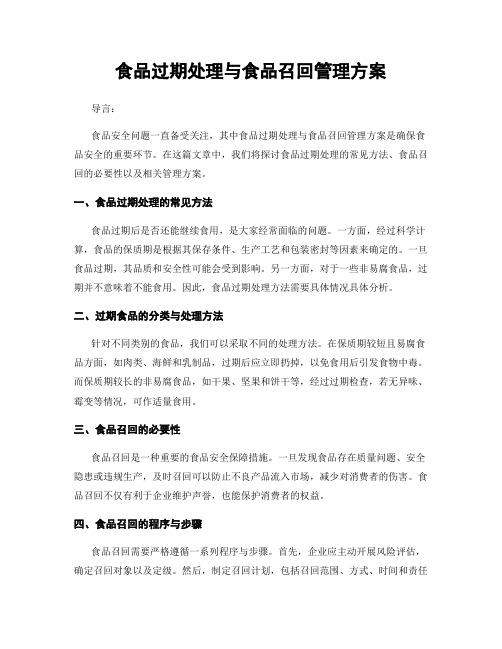 食品过期处理与食品召回管理方案

导言:

食品安全问题一直备受关注，其中食品过期处理与食品召回管理方案是确保食品安全的重要环节。在这篇文章中，我们将探讨食品过期处理的常见方法、食品召回的必要性以及相关管理方案。

一、食品过期处理的常见方法

食品过期后是否还能继续食用，是大家经常面临的问题。一方面，经过科学计算，食品的保质期是根据其保存条件、生产工艺和包装密封等因素来确定的。一旦食品过期，其品质和安全性可能会受到影响。另一方面，对于一些非易腐食品，过期并不意味着不能食用。因此，食品过期处理方法需要具体情况具体分析。

二、过期食品的分类与处理方法

针对不同类别的食品，我们可以采取不同的处理方法。在保质期较短且易腐食品方面，如肉类、海鲜和乳制品，过期后应立即扔掉，以免食用后引发食物中毒。而保质期较长的非易腐食品，如干果、坚果和饼干等，经过过期检查，若无异味、霉变等情况，可作适量食用。

三、食品召回的必要性

食品召回是一种重要的食品安全保障措施。一旦发现食品存在质量问题、安全隐患或违规生产，及时召回可以防止不良产品流入市场，减少对消费者的伤害。食品召回不仅有利于企业维护声誉，也能保护消费者的权益。

四、食品召回的程序与步骤

食品召回需要严格遵循一系列程序与步骤。首先，企业应主动开展风险评估，确定召回对象以及定级。然后，制定召回计划，包括召回范围、方式、时间和责任